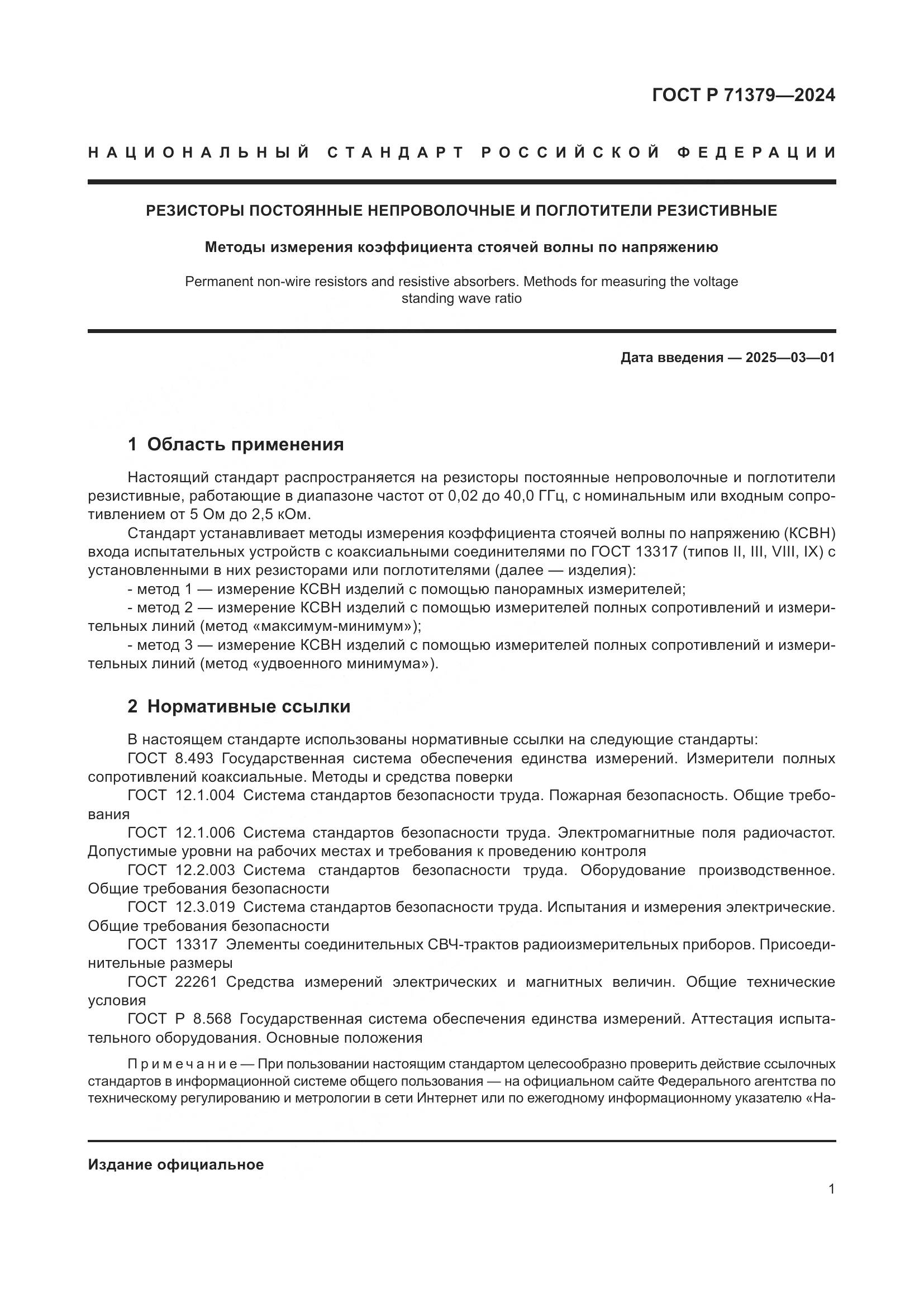 ГОСТ Р 71379—2024

НАЦИОНАЛЬНЫЙ СТАНДАРТ РОССИЙСКОЙ ФЕДЕРАЦИИ

РЕЗИСТОРЫ ПОСТОЯННЫЕ НЕПРОВОЛОЧНЫЕ И ПОГЛОТИТЕЛИ РЕЗИСТИВНЫЕ

Методы измерения коэффициента стоячей волны по напряжению

Permanent non-wire resistors and resistive absorbers. Methods for measuring the voltage standing wave ratio

Дата введения — 2025—03—01

1 Область применения

Настоящий стандарт распространяется на резисторы постоянные непроволочные и поглотители резистивные, работающие в диапазоне частот от 0,02 до 40,0 ГГц, с номинальным или входным сопротивлением от 5 Ом до 2,5 кОм.

Стандарт устанавливает методы измерения коэффициента стоячей волны по напряжению (КСВН) входа испытательных устройств с коаксиальными соединителями по ГОСТ 13317 (типов II, III, VIII, IX) с установленными в них резисторами или поглотителями (далее — изделия):

- метод 1 — измерение КСВН изделий с помощью панорамных измерителей;

- метод 2 — измерение КСВН изделий с помощью измерителей полных сопротивлений и измерительных линий (метод «максимум-минимум»);

- метод 3 — измерение КСВН изделий с помощью измерителей полных сопротивлений и измерительных линий (метод «удвоенного минимума»).

2 Нормативные ссылки

В настоящем стандарте использованы нормативные ссылки на следующие стандарты:

ГОСТ 8.493 Государственная система обеспечения единства измерений. Измерители полных сопротивлений коаксиальные. Методы и средства поверки

ГОСТ 12.1.004 Система стандартов безопасности труда. Пожарная безопасность. Общие требования

ГОСТ 12.1.006 Система стандартов безопасности труда. Электромагнитные поля радиочастот. Допустимые уровни на рабочих местах и требования к проведению контроля

ГОСТ 12.2.003 Система стандартов безопасности труда. Оборудование производственное. Общие требования безопасности

ГОСТ 12.3.019 Система стандартов безопасности труда. Испытания и измерения электрические. Общие требования безопасности

ГОСТ 13317 Элементы соединительных СВЧ-трактов радиоизмерительных приборов. Присоединительные размеры

ГОСТ 22261 Средства измерений электрических и магнитных величин. Общие технические условия

ГОСТ Р 8.568 Государственная система обеспечения единства измерений. Аттестация испытательного оборудования. Основные положения

Примечание — При пользовании настоящим стандартом целесообразно проверить действие ссылочных стандартов в информационной системе общего пользования — на официальном сайте Федерального агентства по техническому регулированию и метрологии в сети Интернет или по ежегодному информационному указателю «На-

Издание официальное

1